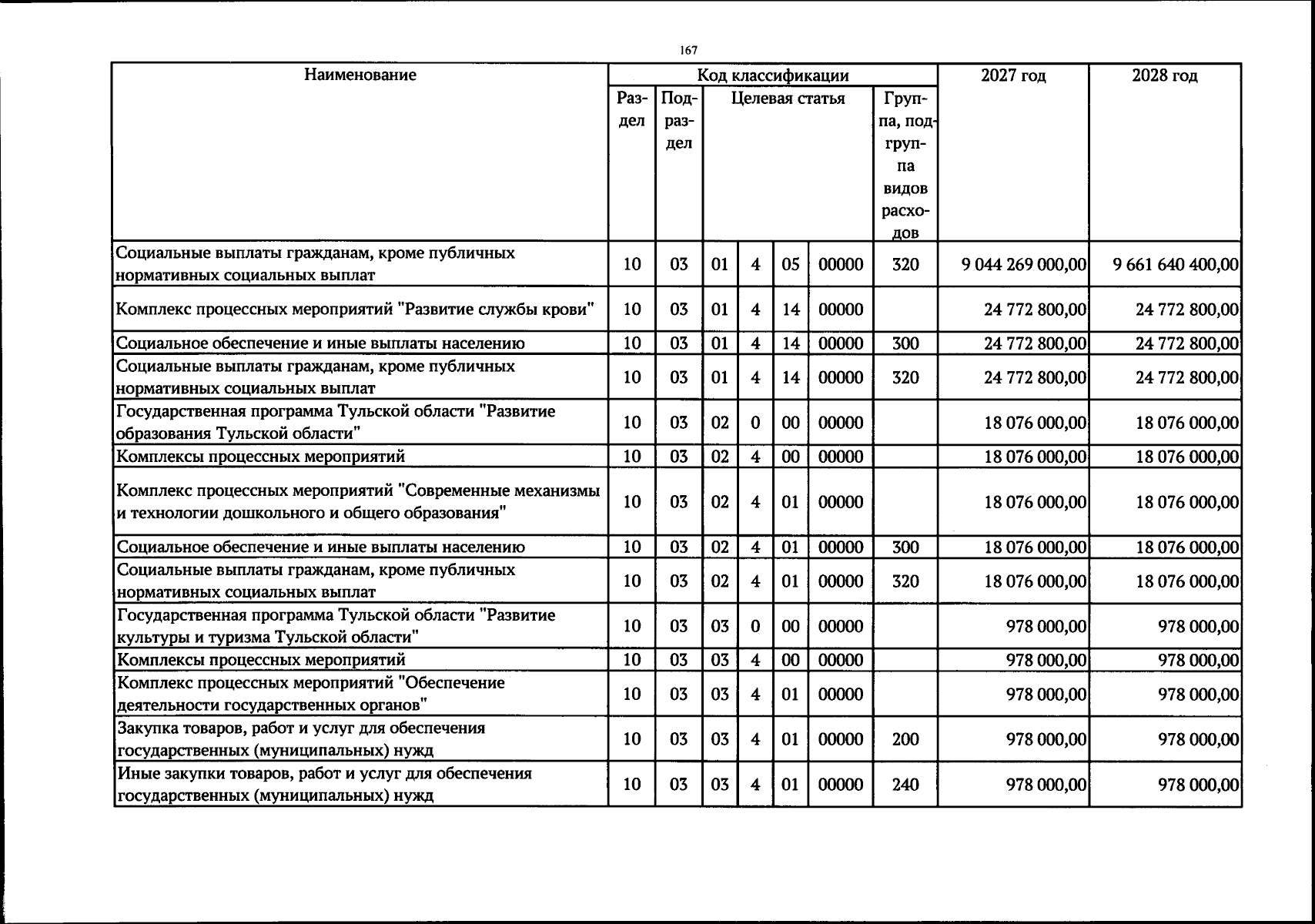 167

| Наименование | Код классификации | | | | | | | 2027 год | 2028 год |
|---|---|---|---|---|---|---|---|---|---|
| | Раздел | Подраздел | Целевая статья | | | | Группа, подгруппа видов расходов | | |
| Социальные выплаты гражданам, кроме публичных нормативных социальных выплат | 10 | 03 | 01 | 4 | 05 | 00000 | 320 | 9 044 269 000,00 | 9 661 640 400,00 |
| Комплекс процессных мероприятий "Развитие службы крови" | 10 | 03 | 01 | 4 | 14 | 00000 | | 24 772 800,00 | 24 772 800,00 |
| Социальное обеспечение и иные выплаты населению | 10 | 03 | 01 | 4 | 14 | 00000 | 300 | 24 772 800,00 | 24 772 800,00 |
| Социальные выплаты гражданам, кроме публичных нормативных социальных выплат | 10 | 03 | 01 | 4 | 14 | 00000 | 320 | 24 772 800,00 | 24 772 800,00 |
| Государственная программа Тульской области "Развитие образования Тульской области" | 10 | 03 | 02 | 0 | 00 | 00000 | | 18 076 000,00 | 18 076 000,00 |
| Комплексы процессных мероприятий | 10 | 03 | 02 | 4 | 00 | 00000 | | 18 076 000,00 | 18 076 000,00 |
| Комплекс процессных мероприятий "Современные механизмы и технологии дошкольного и общего образования" | 10 | 03 | 02 | 4 | 01 | 00000 | | 18 076 000,00 | 18 076 000,00 |
| Социальное обеспечение и иные выплаты населению | 10 | 03 | 02 | 4 | 01 | 00000 | 300 | 18 076 000,00 | 18 076 000,00 |
| Социальные выплаты гражданам, кроме публичных нормативных социальных выплат | 10 | 03 | 02 | 4 | 01 | 00000 | 320 | 18 076 000,00 | 18 076 000,00 |
| Государственная программа Тульской области "Развитие культуры и туризма Тульской области" | 10 | 03 | 03 | 0 | 00 | 00000 | | 978 000,00 | 978 000,00 |
| Комплексы процессных мероприятий | 10 | 03 | 03 | 4 | 00 | 00000 | | 978 000,00 | 978 000,00 |
| Комплекс процессных мероприятий "Обеспечение деятельности государственных органов" | 10 | 03 | 03 | 4 | 01 | 00000 | | 978 000,00 | 978 000,00 |
| Закупка товаров, работ и услуг для обеспечения государственных (муниципальных) нужд | 10 | 03 | 03 | 4 | 01 | 00000 | 200 | 978 000,00 | 978 000,00 |
| Иные закупки товаров, работ и услуг для обеспечения государственных (муниципальных) нужд | 10 | 03 | 03 | 4 | 01 | 00000 | 240 | 978 000,00 | 978 000,00 |